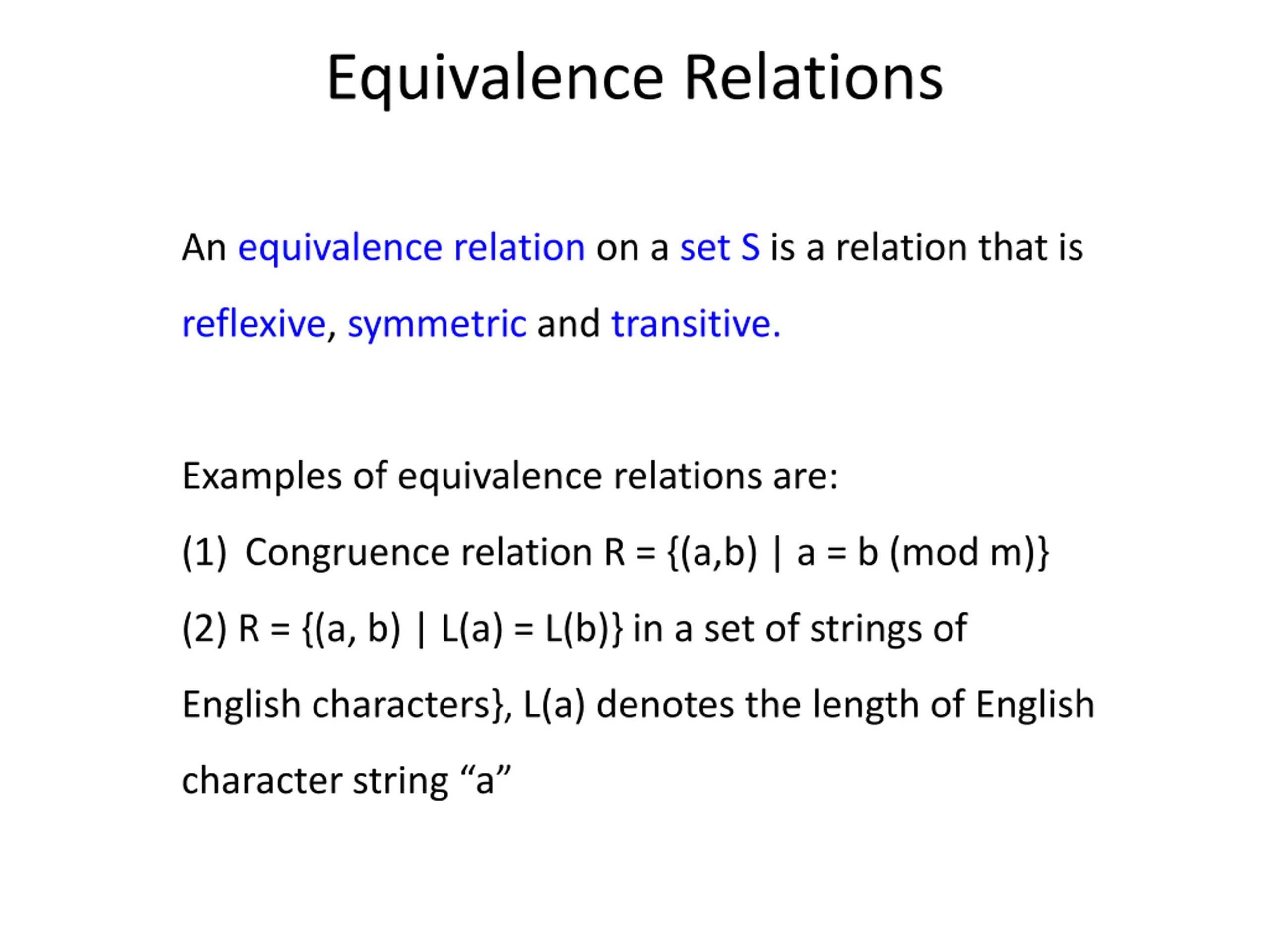 Equivalence Relations

An equivalence relation on a set S is a relation that is reflexive, symmetric and transitive.

Examples of equivalence relations are:

(1) Congruence relation R = {(a,b) | a = b (mod m)}

(2) R = {(a, b) | L(a) = L(b)} in a set of strings of English characters}, L(a) denotes the length of English character string “a”